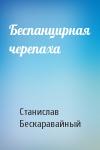 Беспанцирная черепаха

Станислав Бескаравайный